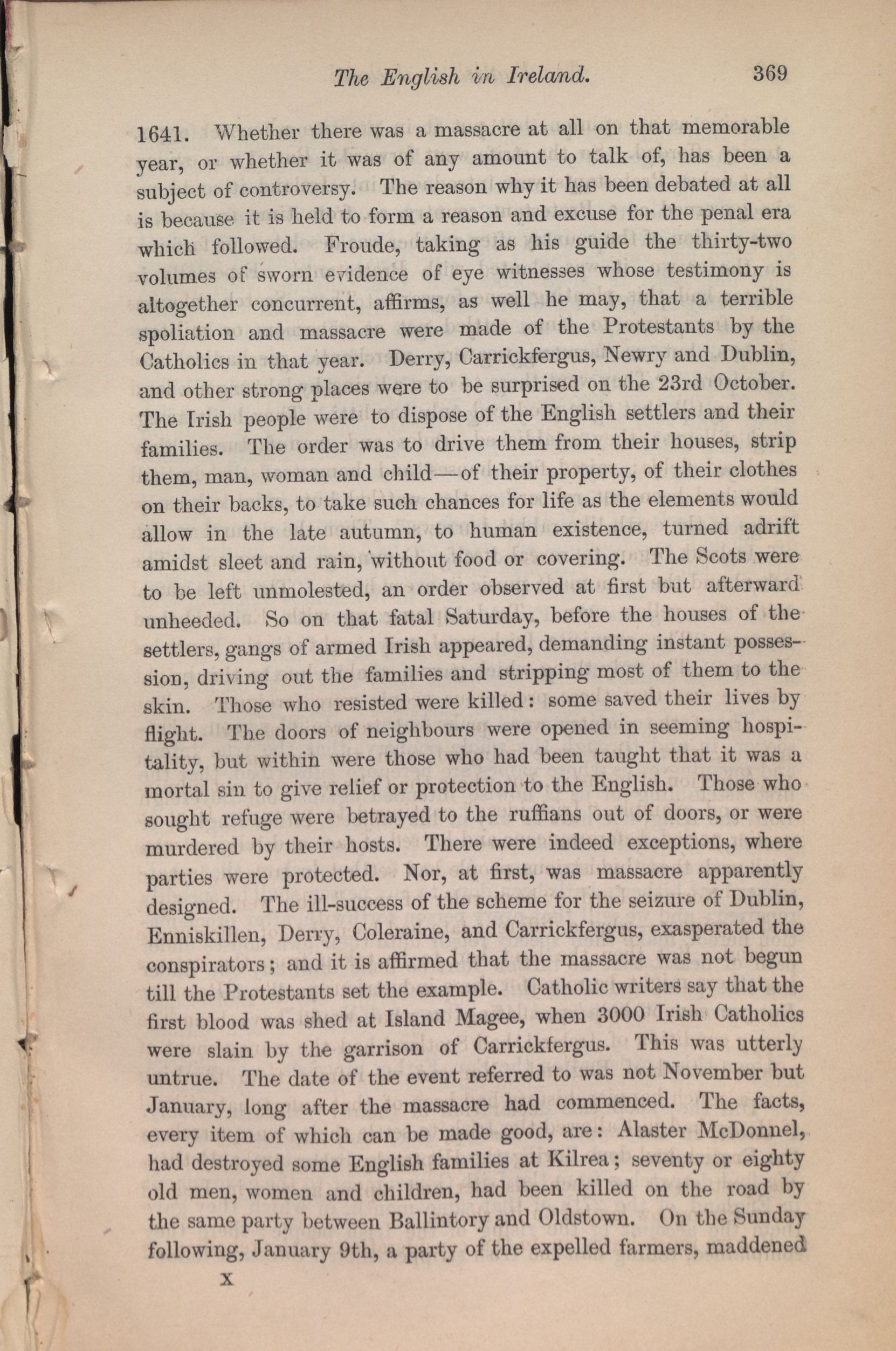 The English in Ireland. 369

1641. Whether there was a massacre at all on that memorable year, or whether it was of any amount to talk of, has been a subject of controversy. The reason why it has been debated at all is because it is held to form a reason and excuse for the penal era which followed. Froude, taking as his guide the thirty-two volumes of sworn evidence of eye witnesses whose testimony is altogether concurrent, affirms, as well he may, that a terrible spoliation and massacre were made of the Protestants by the Catholics in that year. Derry, Carrickfergus, Newry and Dublin, and other strong places were to be surprised on the 23rd October. The Irish people were to dispose of the English settlers and their families. The order was to drive them from their houses, strip them, man, woman and child—of their property, of their clothes on their backs, to take such chances for life as the elements would allow in the late autumn, to human existence, turned adrift amidst sleet and rain, without food or covering. The Scots were to be left unmolested, an order observed at first but afterward unheeded. So on that fatal Saturday, before the houses of the settlers, gangs of armed Irish appeared, demanding instant possession, driving out the families and stripping most of them to the skin. Those who resisted were killed: some saved their lives by flight. The doors of neighbours were opened in seeming hospitality, but within were those who had been taught that it was a mortal sin to give relief or protection to the English. Those who sought refuge were betrayed to the ruffians out of doors, or were murdered by their hosts. There were indeed exceptions, where parties were protected. Nor, at first, was massacre apparently designed. The ill-success of the scheme for the seizure of Dublin, Enniskillen, Derry, Coleraine, and Carrickfergus, exasperated the conspirators; and it is affirmed that the massacre was not begun till the Protestants set the example. Catholic writers say that the first blood was shed at Island Magee, when 3000 Irish Catholics were slain by the garrison of Carrickfergus. This was utterly untrue. The date of the event referred to was not November but January, long after the massacre had commenced. The facts, every item of which can be made good, are: Alaster McDonnel, had destroyed some English families at Kilrea; seventy or eighty old men, women and children, had been killed on the road by the same party between Ballintory and Oldstown. On the Sunday following, January 9th, a party of the expelled farmers, maddened

X